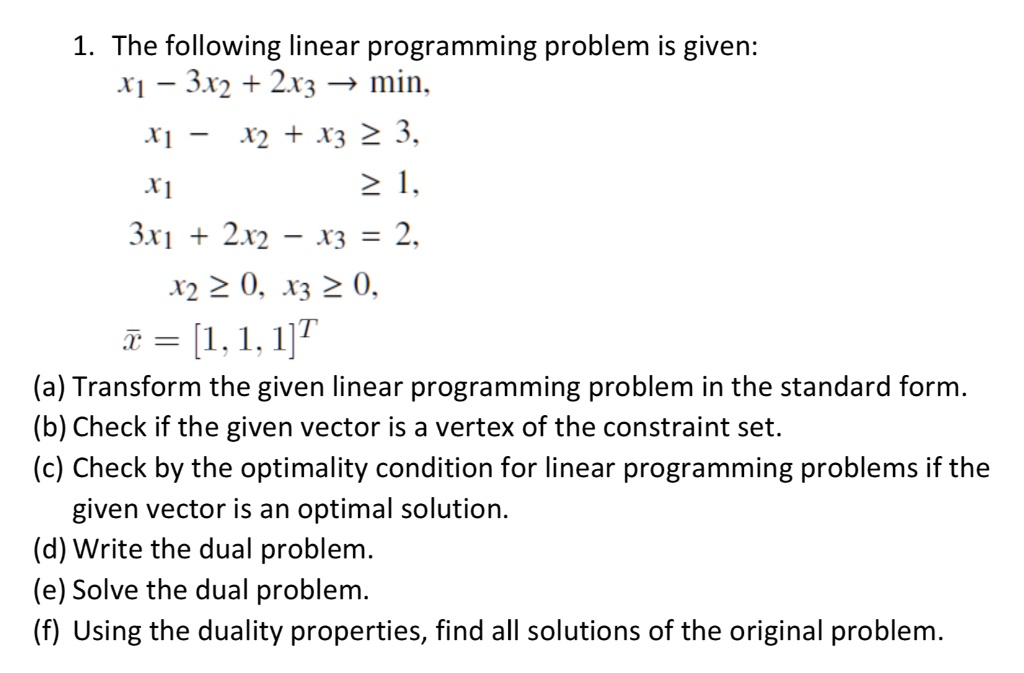 1. The following linear programming problem is given:

$x_1 - 3x_2 + 2x_3 \to \min,$

$x_1 - x_2 + x_3 \geq 3,$

$x_1 \geq 1,$

$3x_1 + 2x_2 - x_3 = 2,$

$x_2 \geq 0, \ x_3 \geq 0,$

$\bar{x} = [1, 1, 1]^T$

(a) Transform the given linear programming problem in the standard form.
(b) Check if the given vector is a vertex of the constraint set.
(c) Check by the optimality condition for linear programming problems if the given vector is an optimal solution.
(d) Write the dual problem.
(e) Solve the dual problem.
(f) Using the duality properties, find all solutions of the original problem.